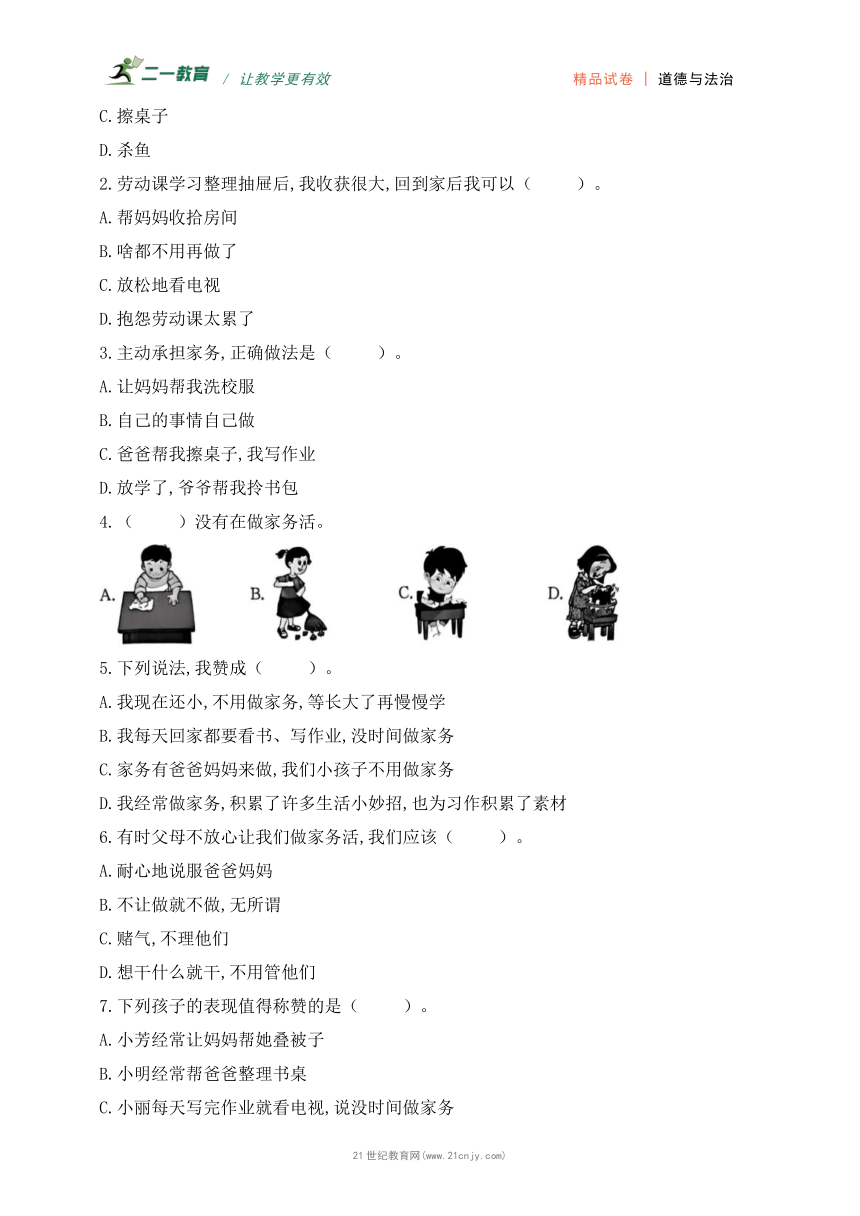 二一教育 / 让教学更有效　　精品试卷 | 道德与法治

C.擦桌子

D.杀鱼

2.劳动课学习整理抽屉后,我收获很大,回到家后我可以（　　）。

A.帮妈妈收拾房间

B.啥都不用再做了

C.放松地看电视

D.抱怨劳动课太累了

3.主动承担家务,正确做法是（　　）。

A.让妈妈帮我洗校服

B.自己的事情自己做

C.爸爸帮我擦桌子,我写作业

D.放学了,爷爷帮我拎书包

4.（　　）没有在做家务活。

A.　B.　C.　D.

5.下列说法,我赞成（　　）。

A.我现在还小,不用做家务,等长大了再慢慢学

B.我每天回家都要看书、写作业,没时间做家务

C.家务有爸爸妈妈来做,我们小孩子不用做家务

D.我经常做家务,积累了许多生活小妙招,也为习作积累了素材

6.有时父母不放心让我们做家务活,我们应该（　　）。

A.耐心地说服爸爸妈妈

B.不让做就不做,无所谓

C.赌气,不理他们

D.想干什么就干,不用管他们

7.下列孩子的表现值得称赞的是（　　）。

A.小芳经常让妈妈帮她叠被子

B.小明经常帮爸爸整理书桌

C.小丽每天写完作业就看电视,说没时间做家务

21世纪教育网(www.21cnjy.com)